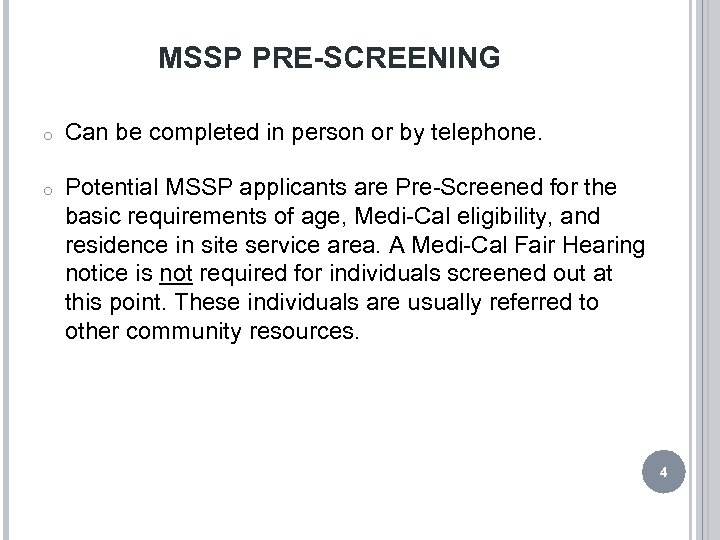 MSSP PRE-SCREENING

o Can be completed in person or by telephone.

o Potential MSSP applicants are Pre-Screened for the basic requirements of age, Medi-Cal eligibility, and residence in site service area. A Medi-Cal Fair Hearing notice is not required for individuals screened out at this point. These individuals are usually referred to other community resources.

4